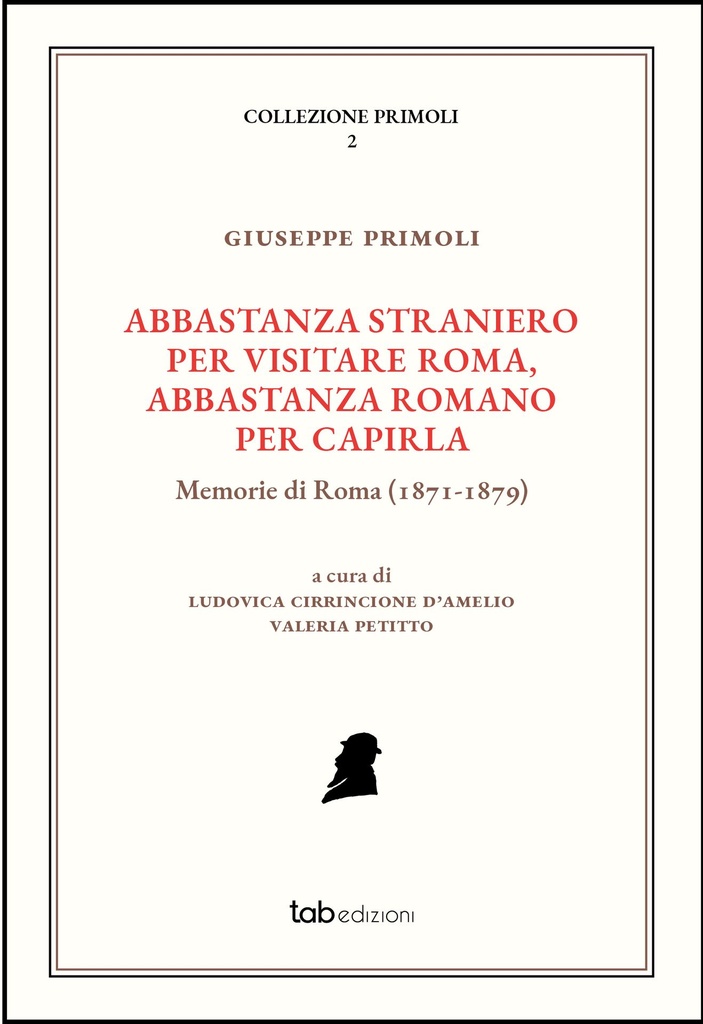 COLLEZIONE PRIMOLI
2

GIUSEPPE PRIMOLI

ABBASTANZA STRANIERO PER VISITARE ROMA, ABBASTANZA ROMANO PER CAPIRLA

Memorie di Roma (1871-1879)

a cura di
LUDOVICA CIRRINCIONE D'AMELIO
VALERIA PETITTO

tab edizioni